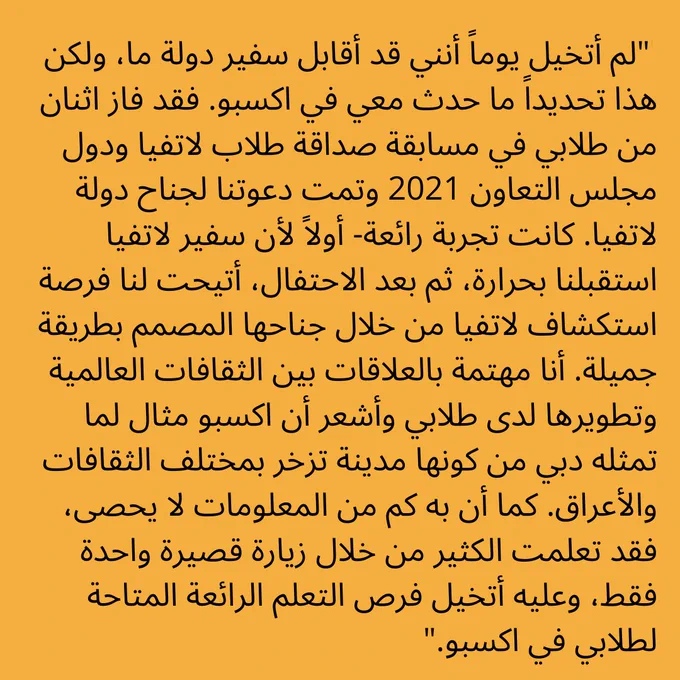 "لم أتخيل يوماً أنني قد أقابل سفير دولة ما، ولكن هذا تحديداً ما حدث معي في اكسبو. فقد فاز اثنان من طلابي في مسابقة صداقة طلاب لاتفيا ودول مجلس التعاون 2021 وتمت دعوتنا لجناح دولة لاتفيا. كانت تجربة رائعة- أولاً لأن سفير لاتفيا استقبلنا بحرارة، ثم بعد الاحتفال، أتيحت لنا فرصة استكشاف لاتفيا من خلال جناحها المصمم بطريقة جميلة. أنا مهتمة بالعلاقات بين الثقافات العالمية وتطويرها لدى طلابي وأشعر أن اكسبو مثال لما تمثله دبي من كونها مدينة تزخر بمختلف الثقافات والأعراق. كما أن به كم من المعلومات لا يحصى، فقد تعلمت الكثير من خلال زيارة قصيرة واحدة فقط، وعليه أتخيل فرص التعلم الرائعة المتاحة لطلابي في اكسبو."